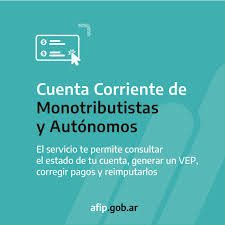 Cuenta Corriente de
Monotributistas
y Autónomos

El servicio te permite consultar el estado de tu cuenta, generar un VEP, corregir pagos y reimputarlos

afip.gob.ar